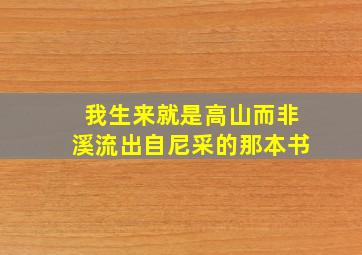 我生来就是高山而非溪流出自尼采的那本书